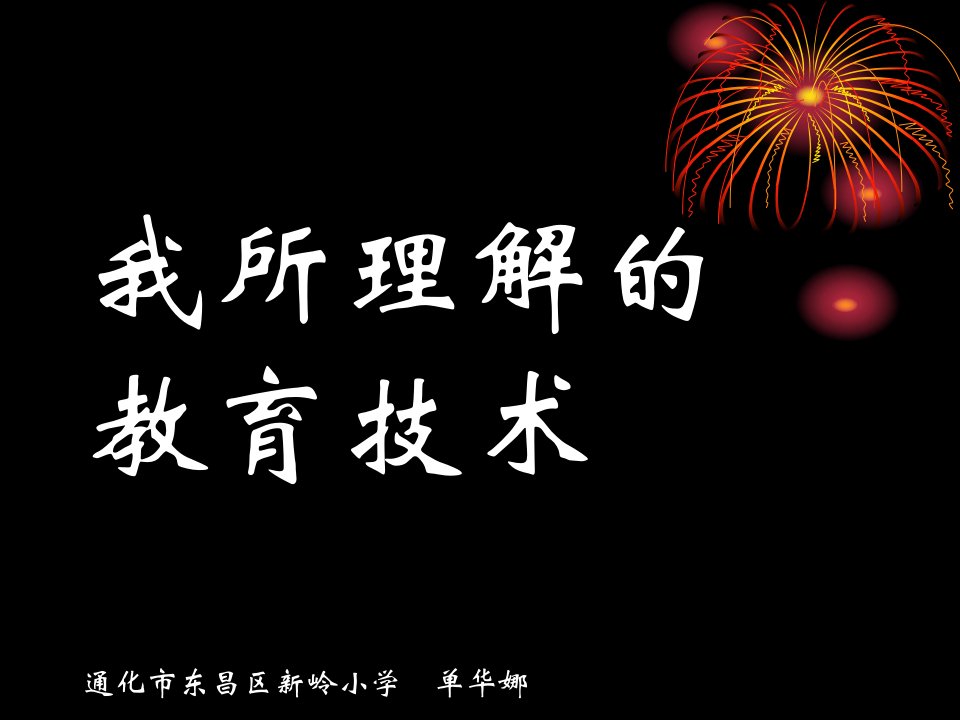 我所理解的
教育技术

通化市东昌区新岭小学　单华娜